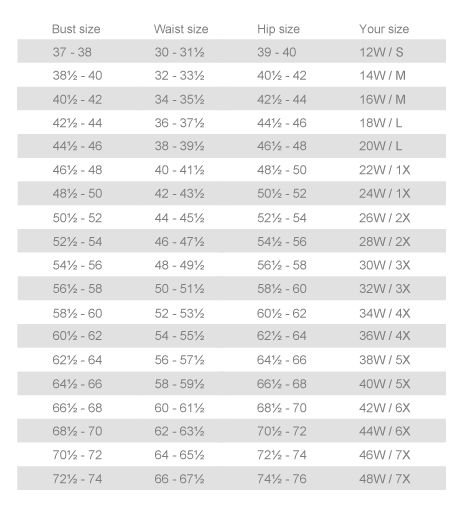 | Bust size | Waist size | Hip size | Your size |
|---|---|---|---|
| 37 - 38 | 30 - 31½ | 39 - 40 | 12W / S |
| 38½ - 40 | 32 - 33½ | 40½ - 42 | 14W / M |
| 40½ - 42 | 34 - 35½ | 42½ - 44 | 16W / M |
| 42½ - 44 | 36 - 37½ | 44½ - 46 | 18W / L |
| 44½ - 46 | 38 - 39½ | 46½ - 48 | 20W / L |
| 46½ - 48 | 40 - 41½ | 48½ - 50 | 22W / 1X |
| 48½ - 50 | 42 - 43½ | 50½ - 52 | 24W / 1X |
| 50½ - 52 | 44 - 45½ | 52½ - 54 | 26W / 2X |
| 52½ - 54 | 46 - 47½ | 54½ - 56 | 28W / 2X |
| 54½ - 56 | 48 - 49½ | 56½ - 58 | 30W / 3X |
| 56½ - 58 | 50 - 51½ | 58½ - 60 | 32W / 3X |
| 58½ - 60 | 52 - 53½ | 60½ - 62 | 34W / 4X |
| 60½ - 62 | 54 - 55½ | 62½ - 64 | 36W / 4X |
| 62½ - 64 | 56 - 57½ | 64½ - 66 | 38W / 5X |
| 64½ - 66 | 58 - 59½ | 66½ - 68 | 40W / 5X |
| 66½ - 68 | 60 - 61½ | 68½ - 70 | 42W / 6X |
| 68½ - 70 | 62 - 63½ | 70½ - 72 | 44W / 6X |
| 70½ - 72 | 64 - 65½ | 72½ - 74 | 46W / 7X |
| 72½ - 74 | 66 - 67½ | 74½ - 76 | 48W / 7X |